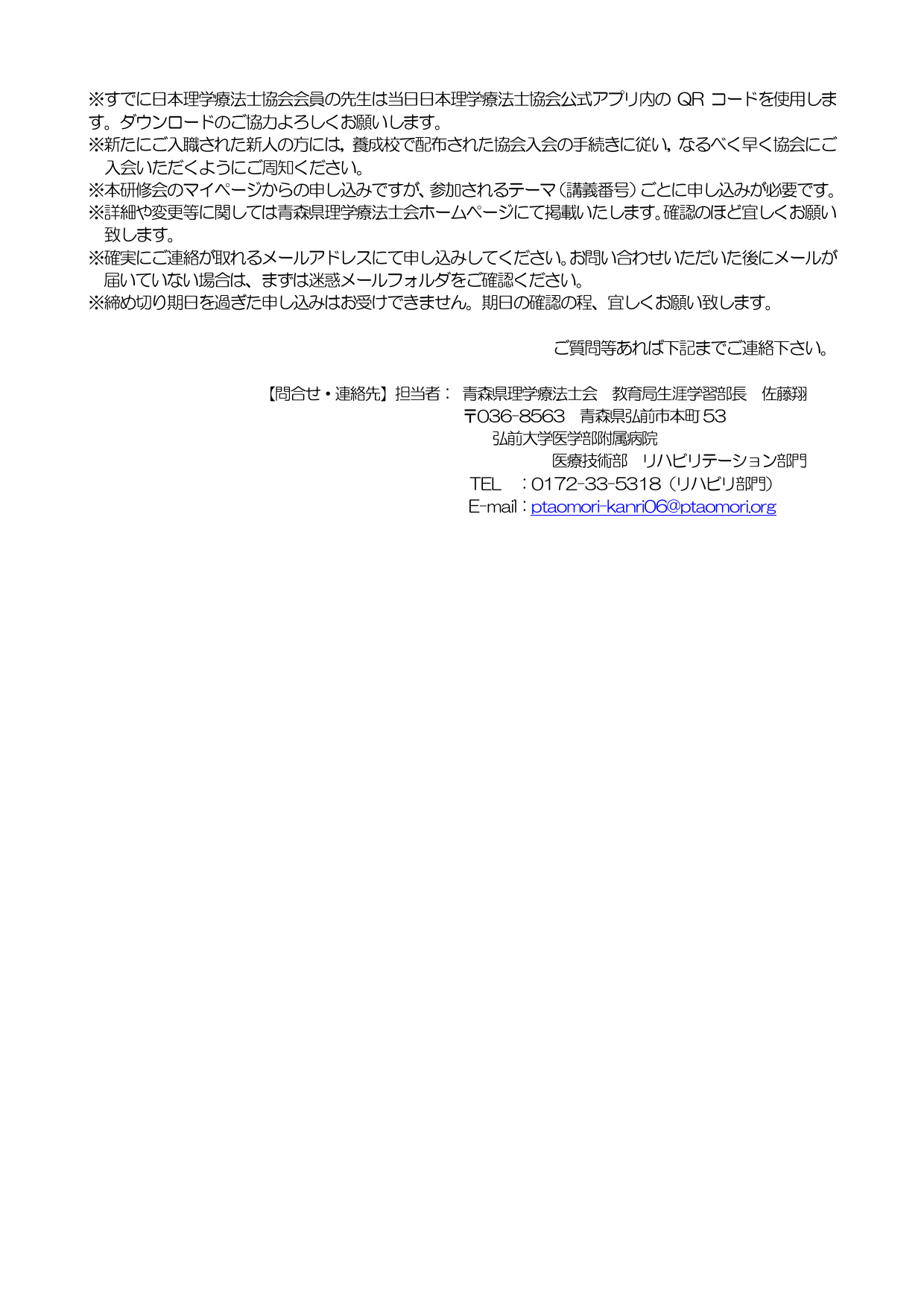 ※すでに日本理学療法士協会会員の先生は当日日本理学療法士協会公式アプリ内の QR コードを使用します。ダウンロードのご協力よろしくお願いします。
※新たにご入職された新人の方には，養成校で配布された協会入会の手続きに従い，なるべく早く協会にご入会いただくようにご周知ください。
※本研修会のマイページからの申し込みですが、参加されるテーマ（講義番号）ごとに申し込みが必要です。
※詳細や変更等に関しては青森県理学療法士会ホームページにて掲載いたします。確認のほど宜しくお願い致します。
※確実にご連絡が取れるメールアドレスにて申し込みしてください。お問い合わせいただいた後にメールが届いていない場合は、まずは迷惑メールフォルダをご確認ください。
※締め切り期日を過ぎた申し込みはお受けできません。期日の確認の程、宜しくお願い致します。

ご質問等あれば下記までご連絡下さい。

【問合せ・連絡先】担当者： 青森県理学療法士会　教育局生涯学習部長　佐藤翔
〒036-8563　青森県弘前市本町 53
弘前大学医学部附属病院
医療技術部　リハビリテーション部門
TEL　：0172-33-5318（リハビリ部門）
E-mail：ptaomori-kanri06@ptaomori.org